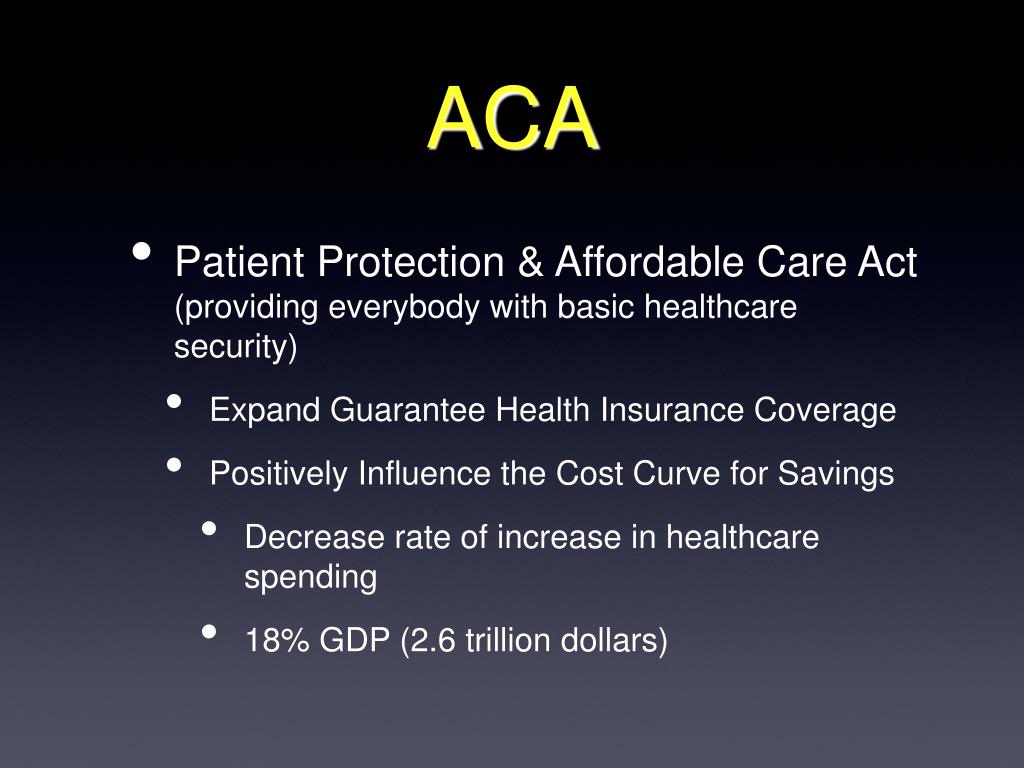 ACA

• Patient Protection & Affordable Care Act (providing everybody with basic healthcare security)

• Expand Guarantee Health Insurance Coverage

• Positively Influence the Cost Curve for Savings

• Decrease rate of increase in healthcare spending

• 18% GDP (2.6 trillion dollars)